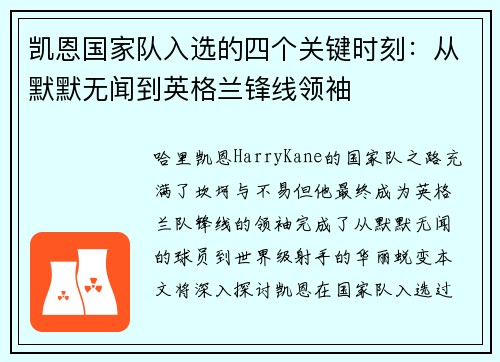 凯恩国家队入选的四个关键时刻：从默默无闻到英格兰锋线领袖

哈里凯恩HarryKane的国家队之路充满了坎坷与不易但他最终成为英格兰队锋线的领袖完成了从默默无闻的球员到世界级射手的华丽蜕变本文将深入探讨凯恩在国家队入选过